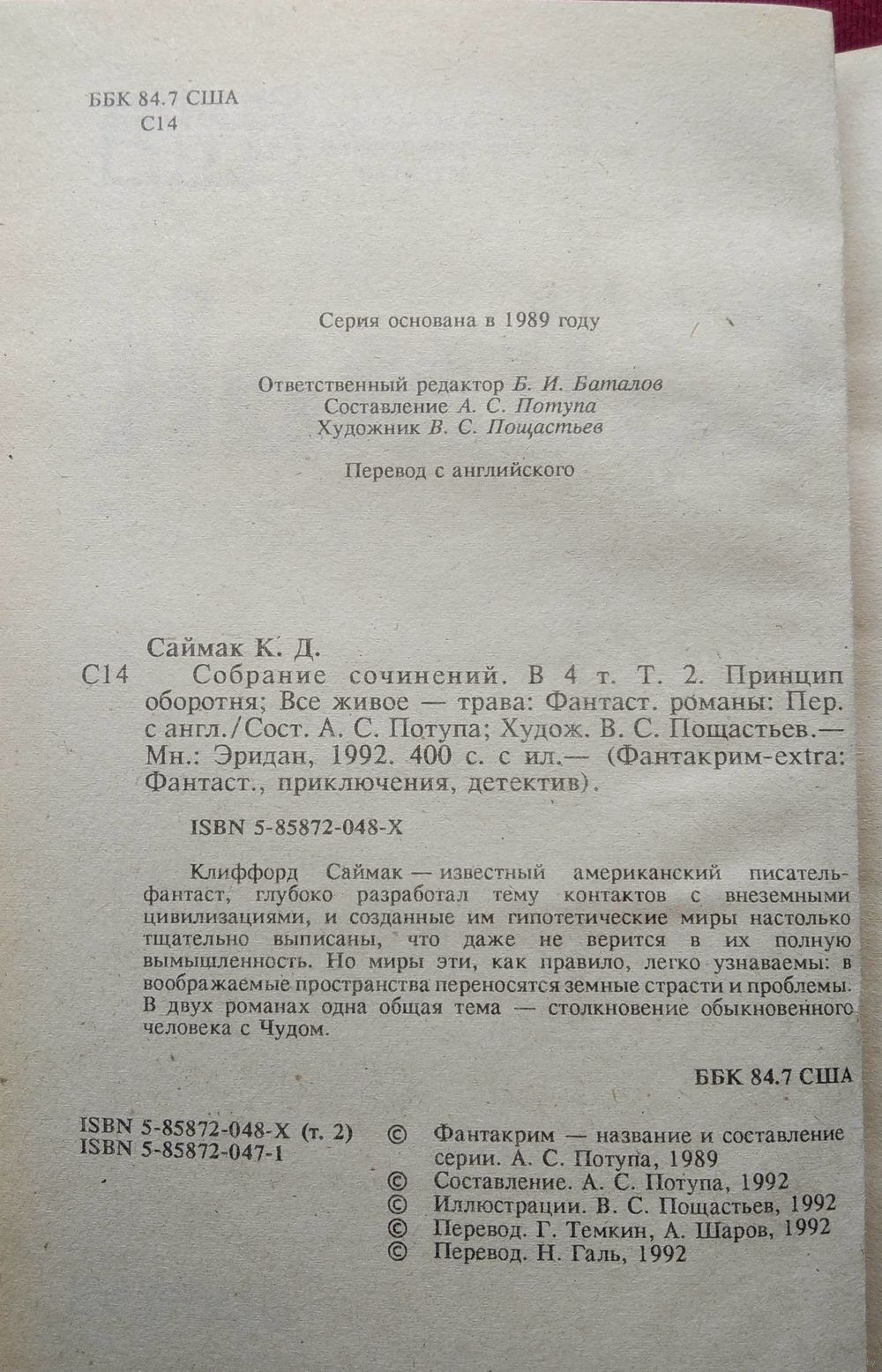 ББК 84.7 США
С14

Серия основана в 1989 году

Ответственный редактор Б. И. Баталов
Составление А. С. Потупа
Художник В. С. Пощастьев

Перевод с английского

Саймак К. Д.
С14 Собрание сочинений. В 4 т. Т. 2. Принцип оборотня; Все живое — трава: Фантаст. романы: Пер. с англ./Сост. А. С. Потупа; Худож. В. С. Пощастьев.— Мн.: Эридан, 1992. 400 с. с ил.— (Фантакрим-extra: Фантаст., приключения, детектив).

ISBN 5-85872-048-X

Клиффорд Саймак — известный американский писатель-фантаст, глубоко разработал тему контактов с внеземными цивилизациями, и созданные им гипотетические миры настолько тщательно выписаны, что даже не верится в их полную вымышленность. Но миры эти, как правило, легко узнаваемы: в воображаемые пространства переносятся земные страсти и проблемы. В двух романах одна общая тема — столкновение обыкновенного человека с Чудом.

ББК 84.7 США

ISBN 5-85872-048-X (т. 2)
ISBN 5-85872-047-1

© Фантакрим — название и составление серии. А. С. Потупа, 1989
© Составление. А. С. Потупа, 1992
© Иллюстрации. В. С. Пощастьев, 1992
© Перевод. Г. Темкин, А. Шаров, 1992
© Перевод. Н. Галь, 1992